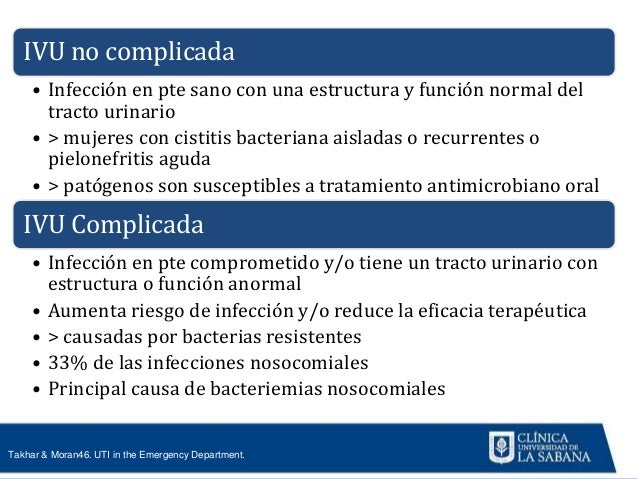 IVU no complicada

• Infección en pte sano con una estructura y función normal del tracto urinario
• > mujeres con cistitis bacteriana aisladas o recurrentes o pielonefritis aguda
• > patógenos son susceptibles a tratamiento antimicrobiano oral

IVU Complicada

• Infección en pte comprometido y/o tiene un tracto urinario con estructura o función anormal
• Aumenta riesgo de infección y/o reduce la eficacia terapéutica
• > causadas por bacterias resistentes
• 33% de las infecciones nosocomiales
• Principal causa de bacteriemias nosocomiales

Takhar & Moran46. UTI in the Emergency Department.

CLÍNICA UNIVERSIDAD DE LA SABANA